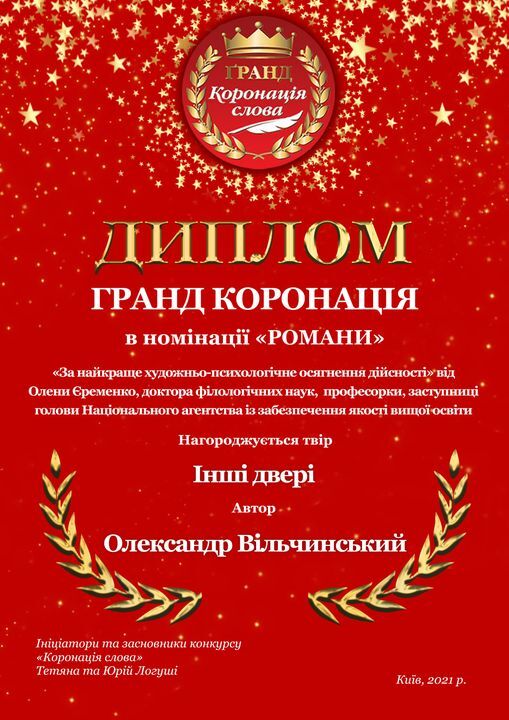 ГРАНД
Коронація
слова

ДИПЛОМ

ГРАНД КОРОНАЦІЯ

в номінації «РОМАНИ»

«За найкраще художньо-психологічне осягнення дійсності» від Олени Єременко, доктора філологічних наук, професорки, заступниці голови Національного агентства із забезпечення якості вищої освіти

Нагороджується твір

Інші двері

Автор

Олександр Вільчинський

Ініціатори та засновники конкурсу
«Коронація слова»
Тетяна та Юрій Логуші

Київ, 2021 р.